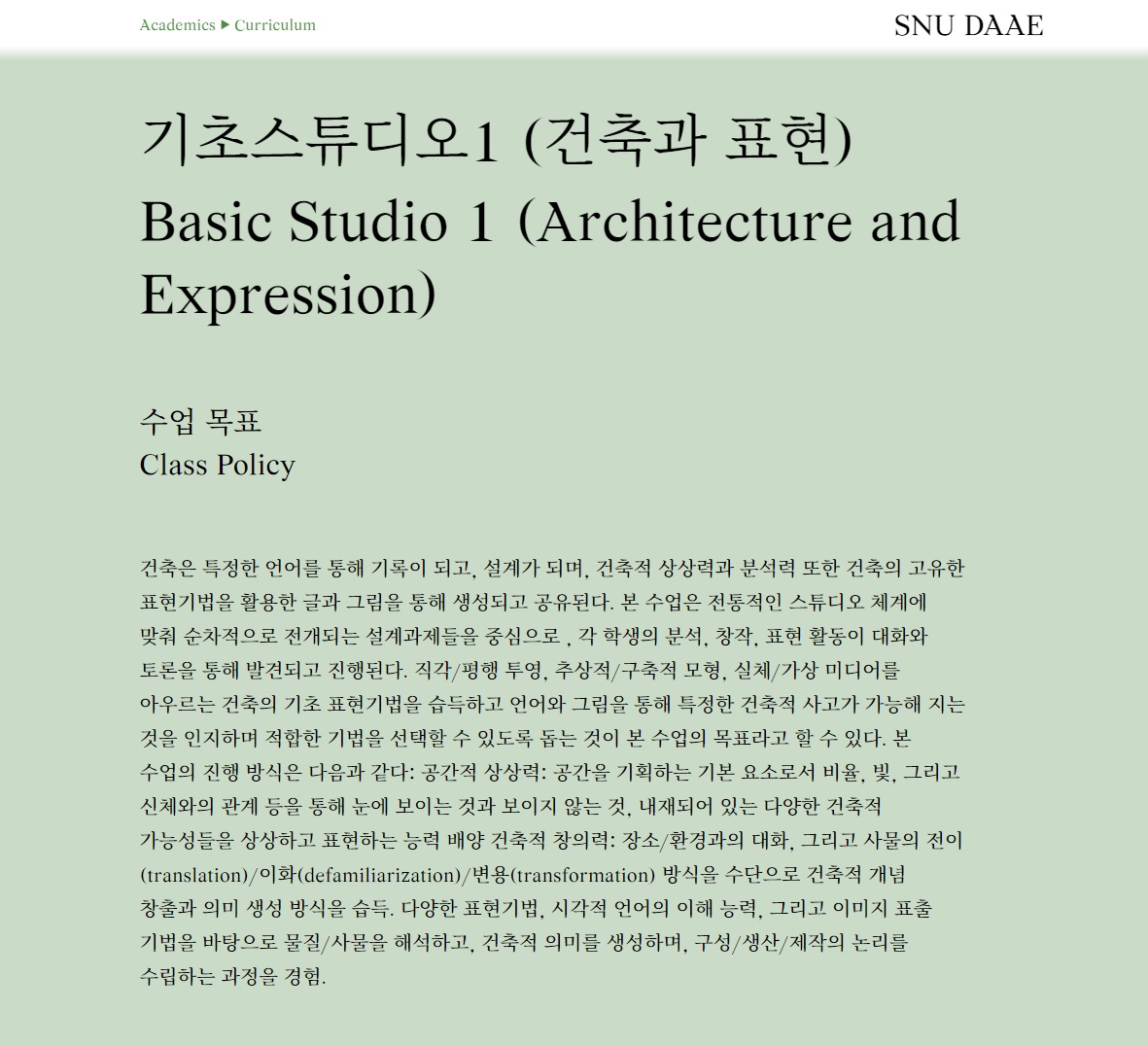 Academics ▶ Curriculum

SNU DAAE

기초스튜디오1 (건축과 표현)
Basic Studio 1 (Architecture and Expression)

수업 목표
Class Policy

건축은 특정한 언어를 통해 기록이 되고, 설계가 되며, 건축적 상상력과 분석력 또한 건축의 고유한 표현기법을 활용한 글과 그림을 통해 생성되고 공유된다. 본 수업은 전통적인 스튜디오 체계에 맞춰 순차적으로 전개되는 설계과제들을 중심으로 , 각 학생의 분석, 창작, 표현 활동이 대화와 토론을 통해 발견되고 진행된다. 직각/평행 투영, 추상적/구축적 모형, 실체/가상 미디어를 아우르는 건축의 기초 표현기법을 습득하고 언어와 그림을 통해 특정한 건축적 사고가 가능해 지는 것을 인지하며 적합한 기법을 선택할 수 있도록 돕는 것이 본 수업의 목표라고 할 수 있다. 본 수업의 진행 방식은 다음과 같다: 공간적 상상력: 공간을 기획하는 기본 요소로서 비율, 빛, 그리고 신체와의 관계 등을 통해 눈에 보이는 것과 보이지 않는 것, 내재되어 있는 다양한 건축적 가능성들을 상상하고 표현하는 능력 배양 건축적 창의력: 장소/환경과의 대화, 그리고 사물의 전이(translation)/이화(defamiliarization)/변용(transformation) 방식을 수단으로 건축적 개념 창출과 의미 생성 방식을 습득. 다양한 표현기법, 시각적 언어의 이해 능력, 그리고 이미지 표출 기법을 바탕으로 물질/사물을 해석하고, 건축적 의미를 생성하며, 구성/생산/제작의 논리를 수립하는 과정을 경험.